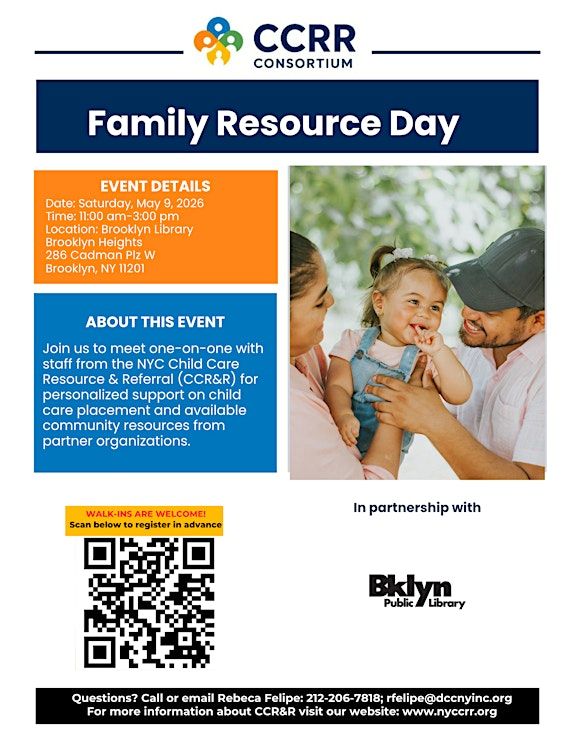 CCRR
CONSORTIUM

Family Resource Day

EVENT DETAILS
Date: Saturday, May 9, 2026
Time: 11:00 am-3:00 pm
Location: Brooklyn Library
Brooklyn Heights
286 Cadman Plz W
Brooklyn, NY 11201

ABOUT THIS EVENT
Join us to meet one-on-one with staff from the NYC Child Care Resource & Referral (CCR&R) for personalized support on child care placement and available community resources from partner organizations.

WALK-INS ARE WELCOME!
Scan below to register in advance

In partnership with

Bklyn
Public Library

Questions? Call or email Rebeca Felipe: 212-206-7818; rfelipe@dccnyinc.org
For more information about CCR&R visit our website: www.nyccrr.org